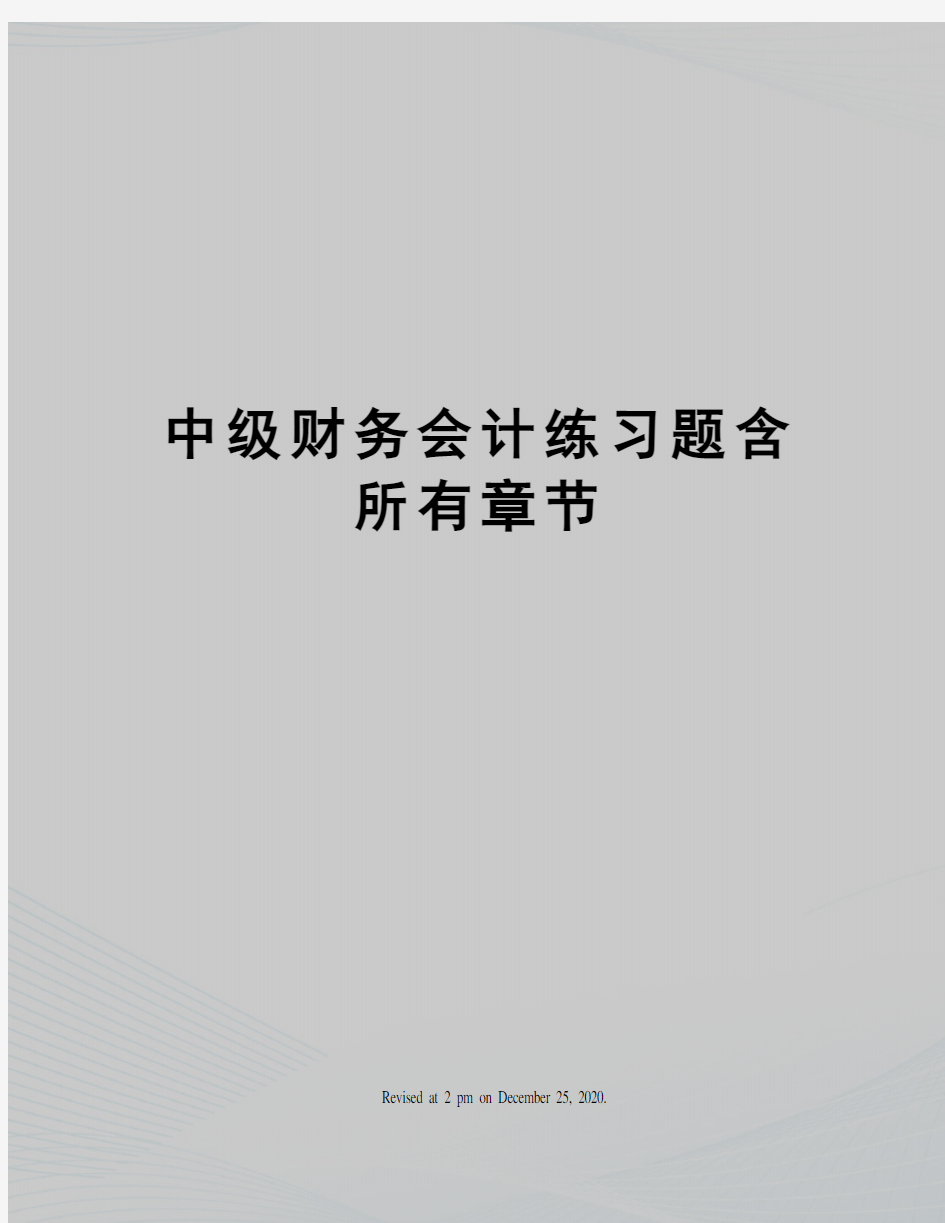 中级财务会计练习题含所有章节

Revised at 2 pm on December 25, 2020.